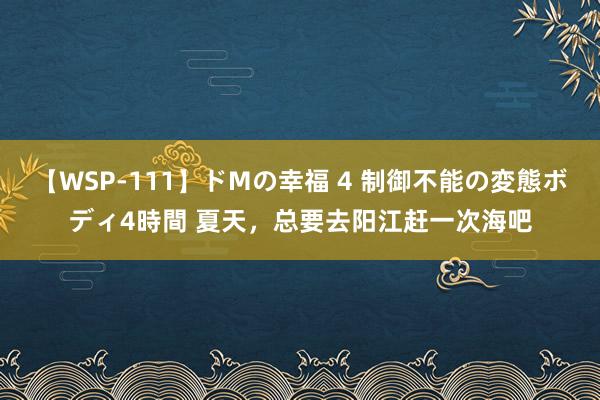 【WSP-111】ドMの幸福 4 制御不能の変態ボディ4時間 夏天，总要去阳江赶一次海吧